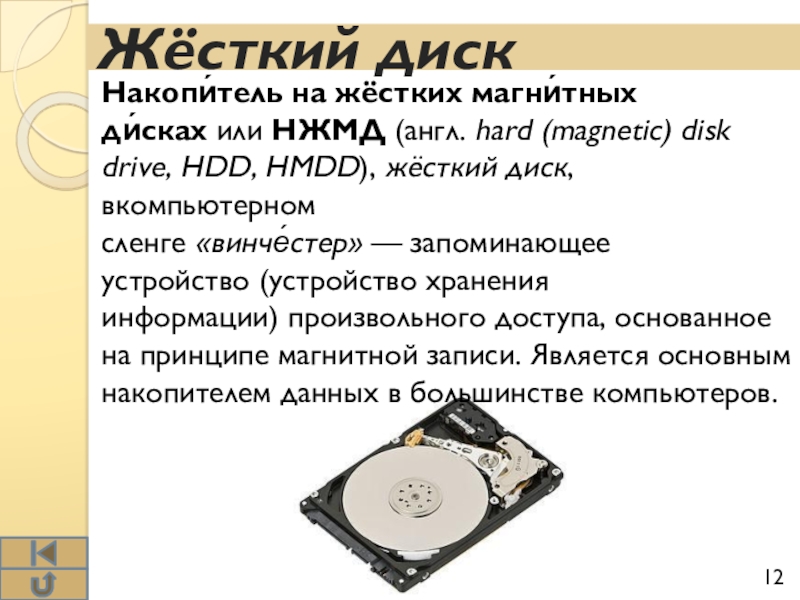 Жёсткий диск

Накопи́тель на жёстких магни́тных ди́сках или НЖМД (англ. hard (magnetic) disk drive, HDD, HMDD), жёсткий диск, вкомпьютерном сленге «винче́стер» — запоминающее устройство (устройство хранения информации) произвольного доступа, основанное на принципе магнитной записи. Является основным накопителем данных в большинстве компьютеров.

12